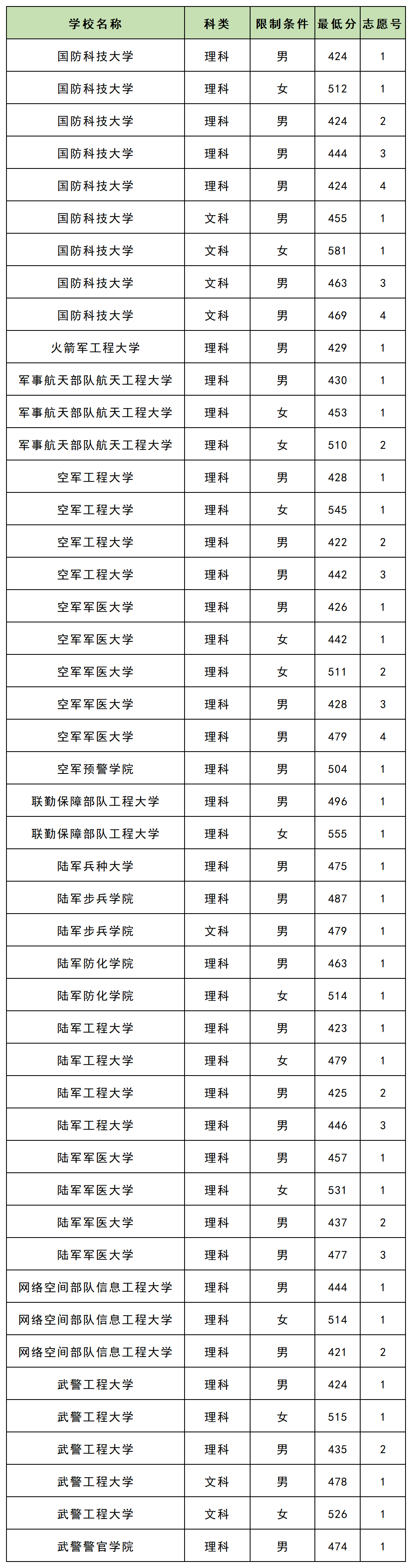 | 学校名称 | 科类 | 限制条件 | 最低分 | 志愿号 |
|---|---|---|---|---|
| 国防科技大学 | 理科 | 男 | 424 | 1 |
| 国防科技大学 | 理科 | 女 | 512 | 1 |
| 国防科技大学 | 理科 | 男 | 424 | 2 |
| 国防科技大学 | 理科 | 男 | 444 | 3 |
| 国防科技大学 | 理科 | 男 | 424 | 4 |
| 国防科技大学 | 文科 | 男 | 455 | 1 |
| 国防科技大学 | 文科 | 女 | 581 | 1 |
| 国防科技大学 | 文科 | 男 | 463 | 3 |
| 国防科技大学 | 文科 | 男 | 469 | 4 |
| 火箭军工程大学 | 理科 | 男 | 429 | 1 |
| 军事航天部队航天工程大学 | 理科 | 男 | 430 | 1 |
| 军事航天部队航天工程大学 | 理科 | 女 | 453 | 1 |
| 军事航天部队航天工程大学 | 理科 | 女 | 510 | 2 |
| 空军工程大学 | 理科 | 男 | 428 | 1 |
| 空军工程大学 | 理科 | 女 | 545 | 1 |
| 空军工程大学 | 理科 | 男 | 422 | 2 |
| 空军工程大学 | 理科 | 男 | 442 | 3 |
| 空军军医大学 | 理科 | 男 | 426 | 1 |
| 空军军医大学 | 理科 | 女 | 442 | 1 |
| 空军军医大学 | 理科 | 女 | 511 | 2 |
| 空军军医大学 | 理科 | 男 | 428 | 3 |
| 空军军医大学 | 理科 | 男 | 479 | 4 |
| 空军预警学院 | 理科 | 男 | 504 | 1 |
| 联勤保障部队工程大学 | 理科 | 男 | 496 | 1 |
| 联勤保障部队工程大学 | 理科 | 女 | 555 | 1 |
| 陆军兵种大学 | 理科 | 男 | 475 | 1 |
| 陆军步兵学院 | 理科 | 男 | 487 | 1 |
| 陆军步兵学院 | 文科 | 男 | 479 | 1 |
| 陆军防化学院 | 理科 | 男 | 463 | 1 |
| 陆军防化学院 | 理科 | 女 | 514 | 1 |
| 陆军工程大学 | 理科 | 男 | 423 | 1 |
| 陆军工程大学 | 理科 | 女 | 479 | 1 |
| 陆军工程大学 | 理科 | 男 | 425 | 2 |
| 陆军工程大学 | 理科 | 男 | 446 | 3 |
| 陆军军医大学 | 理科 | 男 | 457 | 1 |
| 陆军军医大学 | 理科 | 女 | 531 | 1 |
| 陆军军医大学 | 理科 | 男 | 437 | 2 |
| 陆军军医大学 | 理科 | 男 | 477 | 3 |
| 网络空间部队信息工程大学 | 理科 | 男 | 444 | 1 |
| 网络空间部队信息工程大学 | 理科 | 女 | 514 | 1 |
| 网络空间部队信息工程大学 | 理科 | 男 | 421 | 2 |
| 武警工程大学 | 理科 | 男 | 424 | 1 |
| 武警工程大学 | 理科 | 女 | 515 | 1 |
| 武警工程大学 | 理科 | 男 | 435 | 2 |
| 武警工程大学 | 文科 | 男 | 478 | 1 |
| 武警工程大学 | 文科 | 女 | 526 | 1 |
| 武警警官学院 | 理科 | 男 | 474 | 1 |